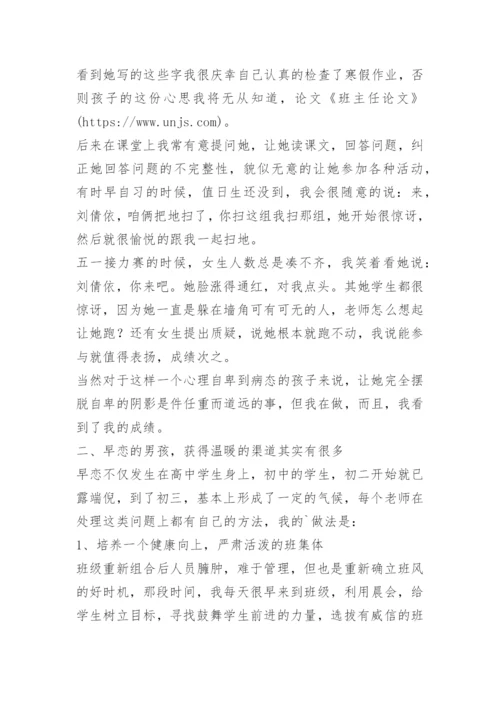 看到她写的这些字我很庆幸自己认真的检查了寒假作业，否则孩子的这份心思我将无从知道，论文《班主任论文》(https://www.unjs.com)。

后来在课堂上我常有意提问她，让她读课文，回答问题，纠正她回答问题的不完整性，貌似无意的让她参加各种活动，有时早自习的时候，值日生还没到，我会很随意的说：来，刘倩依，咱俩把地扫了，你扫这组我扫那组，她开始很惊讶，然后就很愉悦的跟我一起扫地。

五一接力赛的时候，女生人数总是凑不齐，我笑着看她说：刘倩依，你来吧。她脸涨得通红，对我点头。其她学生都很惊讶，因为她一直是躲在墙角可有可无的人，老师怎么想起让她跑？还有女生提出质疑，说她根本就跑不动，我说能参与就值得表扬，成绩次之。

当然对于这样一个心理自卑到病态的孩子来说，让她完全摆脱自卑的阴影是件任重而道远的事，但我在做，而且，我看到了我的成绩。

二、早恋的男孩，获得温暖的渠道其实有很多

早恋不仅发生在高中学生身上，初中的学生，初二开始就已露端倪，到了初三，基本上形成了一定的气候，每个老师在处理这类问题上都有自己的方法，我的`做法是：

1、培养一个健康向上，严肃活泼的班集体

班级重新组合后人员臃肿，难于管理，但也是重新确立班风的好时机，那段时间，我每天很早来到班级，利用晨会，给学生树立目标，寻找鼓舞学生前进的力量，选拔有威信的班